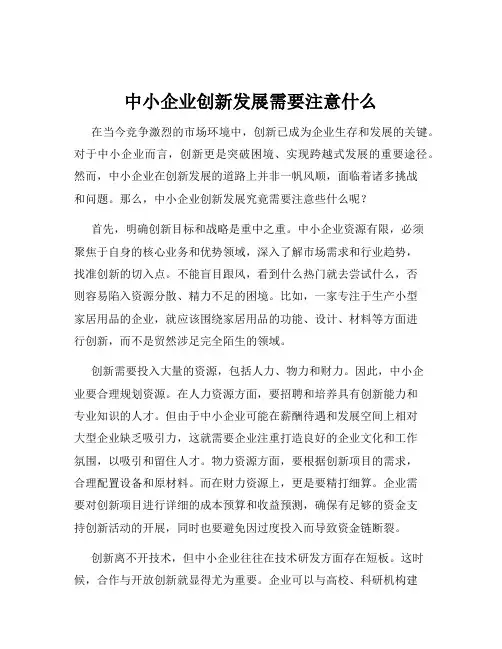 中小企业创新发展需要注意什么

在当今竞争激烈的市场环境中，创新已成为企业生存和发展的关键。对于中小企业而言，创新更是突破困境、实现跨越式发展的重要途径。然而，中小企业在创新发展的道路上并非一帆风顺，面临着诸多挑战和问题。那么，中小企业创新发展究竟需要注意些什么呢？

首先，明确创新目标和战略是重中之重。中小企业资源有限，必须聚焦于自身的核心业务和优势领域，深入了解市场需求和行业趋势，找准创新的切入点。不能盲目跟风，看到什么热门就去尝试什么，否则容易陷入资源分散、精力不足的困境。比如，一家专注于生产小型家居用品的企业，就应该围绕家居用品的功能、设计、材料等方面进行创新，而不是贸然涉足完全陌生的领域。

创新需要投入大量的资源，包括人力、物力和财力。因此，中小企业要合理规划资源。在人力资源方面，要招聘和培养具有创新能力和专业知识的人才。但由于中小企业可能在薪酬待遇和发展空间上相对大型企业缺乏吸引力，这就需要企业注重打造良好的企业文化和工作氛围，以吸引和留住人才。物力资源方面，要根据创新项目的需求，合理配置设备和原材料。而在财力资源上，更是要精打细算。企业需要对创新项目进行详细的成本预算和收益预测，确保有足够的资金支持创新活动的开展，同时也要避免因过度投入而导致资金链断裂。

创新离不开技术，但中小企业往往在技术研发方面存在短板。这时候，合作与开放创新就显得尤为重要。企业可以与高校、科研机构建